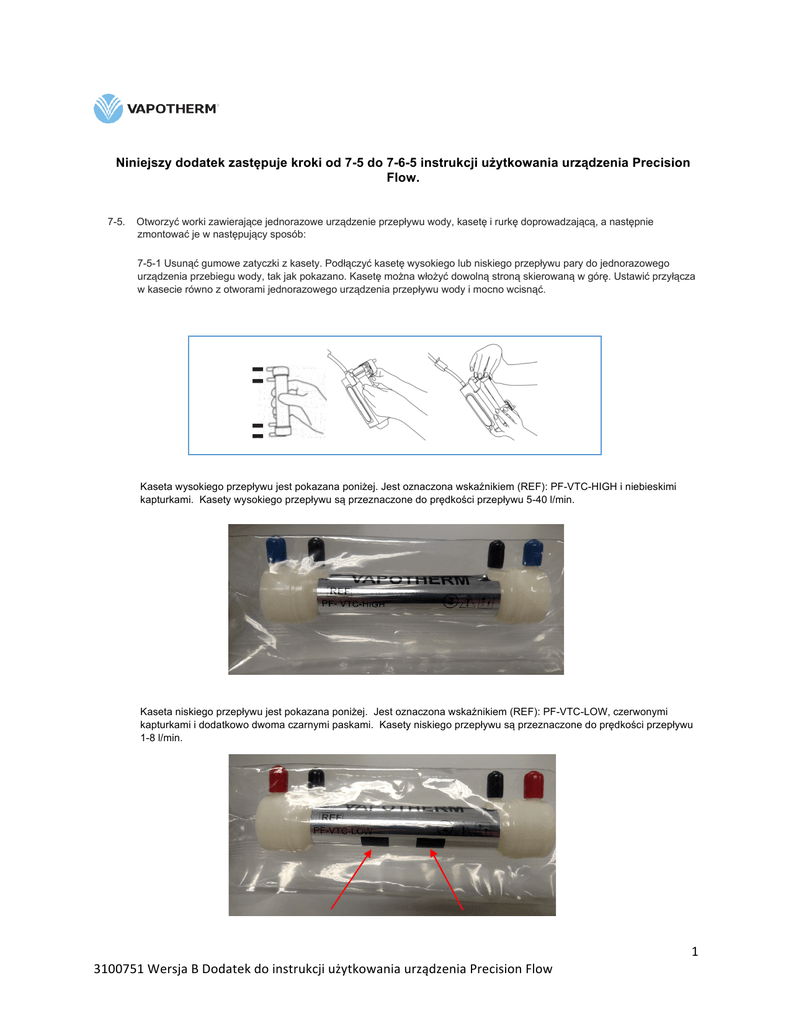 VAPOTHERM

Niniejszy dodatek zastępuje kroki od 7-5 do 7-6-5 instrukcji użytkowania urządzenia Precision Flow.

7-5. Otworzyć worki zawierające jednorazowe urządzenie przepływu wody, kasetę i rurkę doprowadzającą, a następnie zmontować je w następujący sposób:

7-5-1 Usunąć gumowe zatyczki z kasety. Podłączyć kasetę wysokiego lub niskiego przepływu pary do jednorazowego urządzenia przebiegu wody, tak jak pokazano. Kasetę można włożyć dowolną stroną skierowaną w górę. Ustawić przyłącza w kasecie równo z otworami jednorazowego urządzenia przepływu wody i mocno wcisnąć.

Kaseta wysokiego przepływu jest pokazana poniżej. Jest oznaczona wskaźnikiem (REF): PF-VTC-HIGH i niebieskimi kapturkami. Kasety wysokiego przepływu są przeznaczone do prędkości przepływu 5-40 l/min.

VAPOTHERM
REF
PF-VTC-HIGH

Kaseta niskiego przepływu jest pokazana poniżej. Jest oznaczona wskaźnikiem (REF): PF-VTC-LOW, czerwonymi kapturkami i dodatkowo dwoma czarnymi paskami. Kasety niskiego przepływu są przeznaczone do prędkości przepływu 1-8 l/min.

VAPOTHERM
REF
PF-VTC-LOW

1

3100751 Wersja B Dodatek do instrukcji użytkowania urządzenia Precision Flow